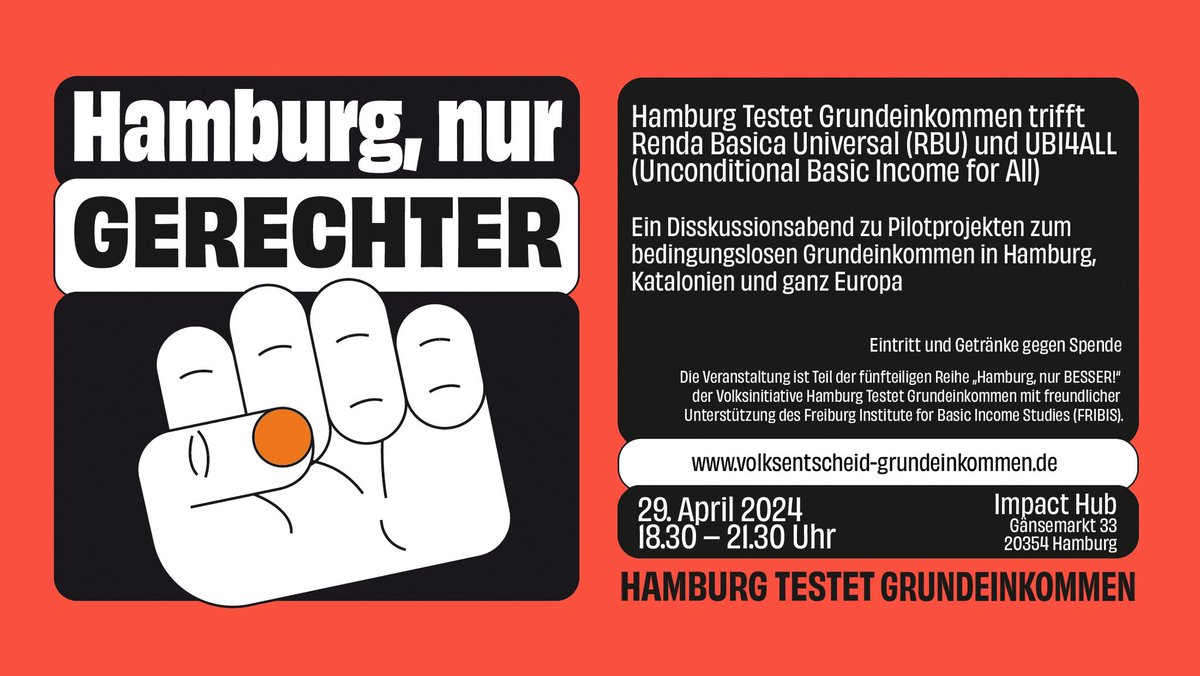 Hamburg, nur
GERECHTER

Hamburg Testet Grundeinkommen trifft Renda Basica Universal (RBU) und UBI4ALL (Unconditional Basic Income for All)

Ein Disskussionsabend zu Pilotprojekten zum bedingungslosen Grundeinkommen in Hamburg, Katalonien und ganz Europa

Eintritt und Getränke gegen Spende

Die Veranstaltung ist Teil der fünfteiligen Reihe „Hamburg, nur BESSER!" der Volksinitiative Hamburg Testet Grundeinkommen mit freundlicher Unterstützung des Freiburg Institute for Basic Income Studies (FRIBIS).

www.volksentscheid-grundeinkommen.de

29. April 2024
18.30 – 21.30 Uhr

Impact Hub
Gänsemarkt 33
20354 Hamburg

HAMBURG TESTET GRUNDEINKOMMEN